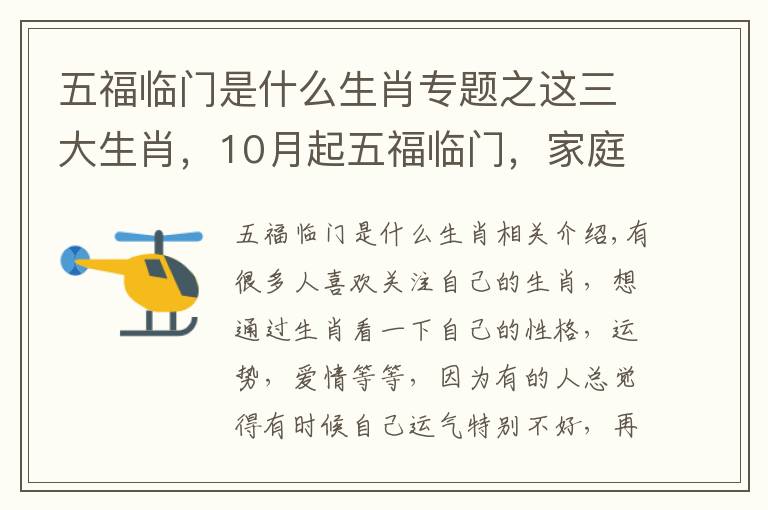 五福临门是什么生肖专题之这三大生肖，10月起五福临门，家庭

五福临门是什么生肖相关介绍,有很多人喜欢关注自己的生肖，想通过生肖看一下自己的性格，运势，爱情等等，因为有的人总觉得有时候自己运气特别不好，再